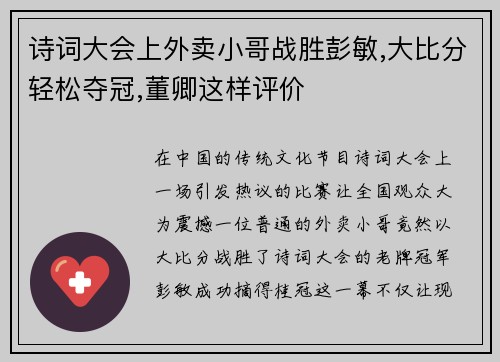 诗词大会上外卖小哥战胜彭敏,大比分轻松夺冠,董卿这样评价

在中国的传统文化节目诗词大会上一场引发热议的比赛让全国观众大为震撼一位普通的外卖小哥竟然以大比分战胜了诗词大会的老牌冠军彭敏成功摘得桂冠这一幕不仅让现